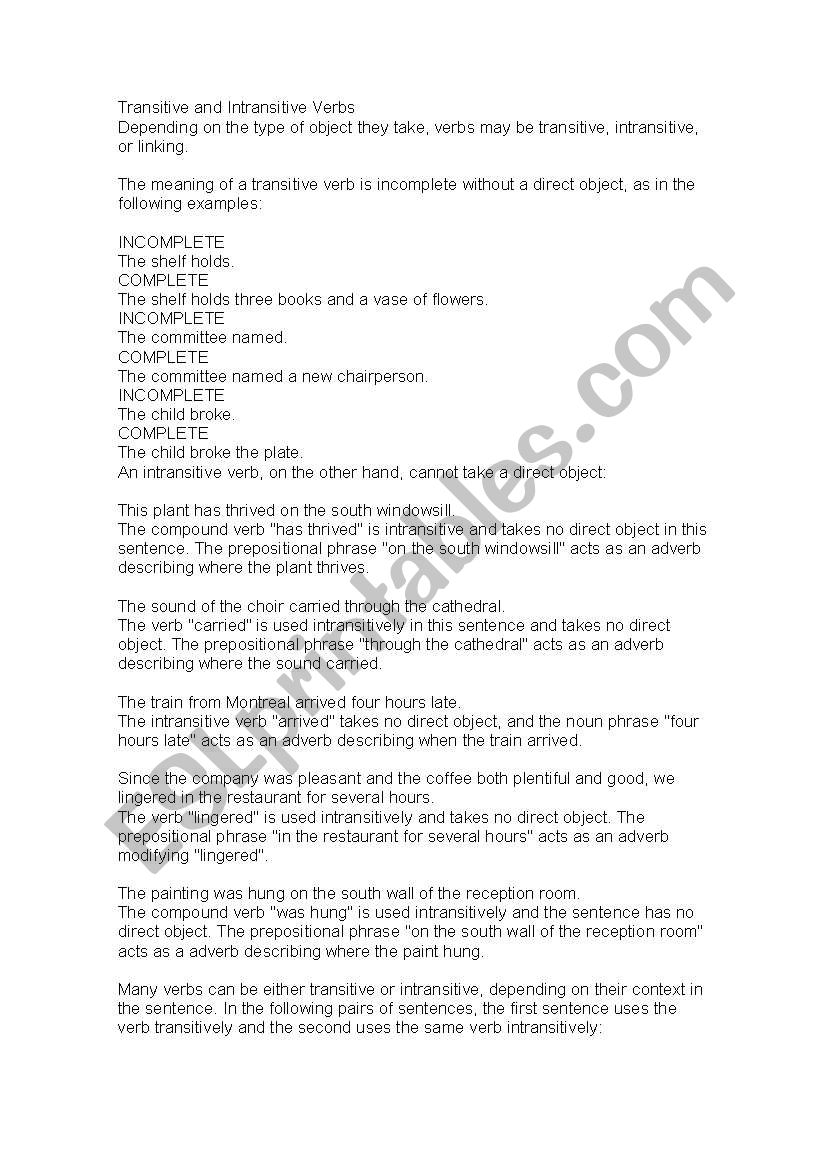 Transitive and Intransitive Verbs
Depending on the type of object they take, verbs may be transitive, intransitive, or linking.

The meaning of a transitive verb is incomplete without a direct object, as in the following examples:

INCOMPLETE
The shelf holds.
COMPLETE
The shelf holds three books and a vase of flowers.
INCOMPLETE
The committee named.
COMPLETE
The committee named a new chairperson.
INCOMPLETE
The child broke.
COMPLETE
The child broke the plate.
An intransitive verb, on the other hand, cannot take a direct object:

This plant has thrived on the south windowsill.
The compound verb "has thrived" is intransitive and takes no direct object in this sentence. The prepositional phrase "on the south windowsill" acts as an adverb describing where the plant thrives.

The sound of the choir carried through the cathedral.
The verb "carried" is used intransitively in this sentence and takes no direct object. The prepositional phrase "through the cathedral" acts as an adverb describing where the sound carried.

The train from Montreal arrived four hours late.
The intransitive verb "arrived" takes no direct object, and the noun phrase "four hours late" acts as an adverb describing when the train arrived.

Since the company was pleasant and the coffee both plentiful and good, we lingered in the restaurant for several hours.
The verb "lingered" is used intransitively and takes no direct object. The prepositional phrase "in the restaurant for several hours" acts as an adverb modifying "lingered".

The painting was hung on the south wall of the reception room.
The compound verb "was hung" is used intransitively and the sentence has no direct object. The prepositional phrase "on the south wall of the reception room" acts as a adverb describing where the paint hung.

Many verbs can be either transitive or intransitive, depending on their context in the sentence. In the following pairs of sentences, the first sentence uses the verb transitively and the second uses the same verb intransitively:

ESLprintables.com